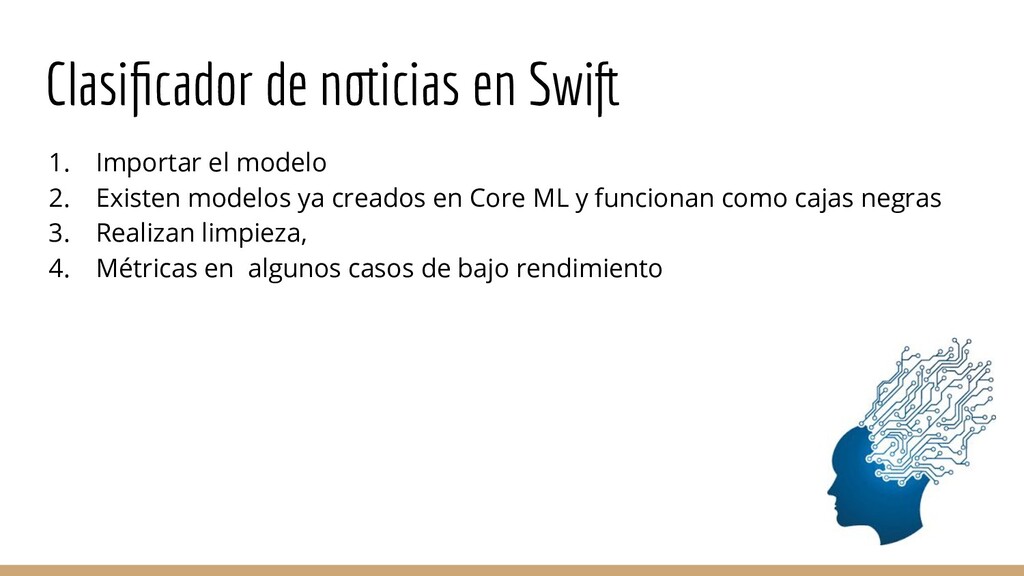 Clasificador de noticias en Swift

1. Importar el modelo
2. Existen modelos ya creados en Core ML y funcionan como cajas negras
3. Realizan limpieza,
4. Métricas en  algunos casos de bajo rendimiento